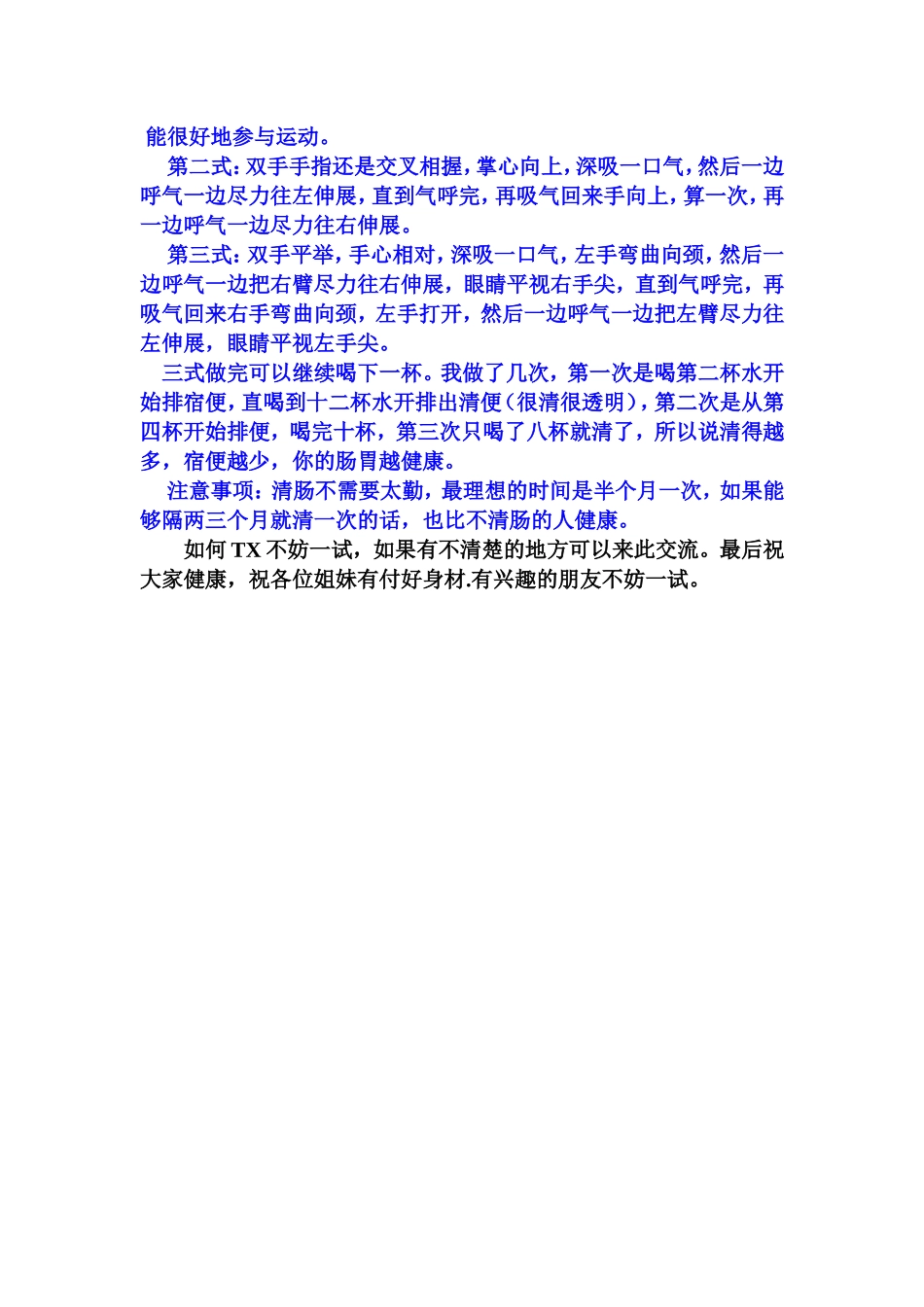 能很好地参与运动。

第二式：双手手指还是交叉相握，掌心向上，深吸一口气，然后一边呼气一边尽力往左伸展，直到气呼完，再吸气回来手向上，算一次，再一边呼气一边尽力往右伸展。

第三式：双手平举，手心相对，深吸一口气，左手弯曲向颈，然后一边呼气一边把右臂尽力往右伸展，眼睛平视右手尖，直到气呼完，再吸气回来右手弯曲向颈，左手打开，然后一边呼气一边把左臂尽力往左伸展，眼睛平视左手尖。

三式做完可以继续喝下一杯。我做了几次，第一次是喝第二杯水开始排宿便，直喝到十二杯水开排出清便（很清很透明），第二次是从第四杯开始排便，喝完十杯，第三次只喝了八杯就清了，所以说清得越多，宿便越少，你的肠胃越健康。

注意事项：清肠不需要太勤，最理想的时间是半个月一次，如果能够隔两三个月就清一次的话，也比不清肠的人健康。

如何 TX 不妨一试，如果有不清楚的地方可以来此交流。最后祝大家健康，祝各位姐妹有付好身材.有兴趣的朋友不妨一试。